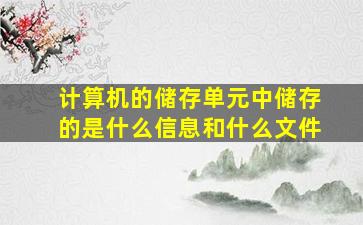 计算机的储存单元中储存的是什么信息和什么文件